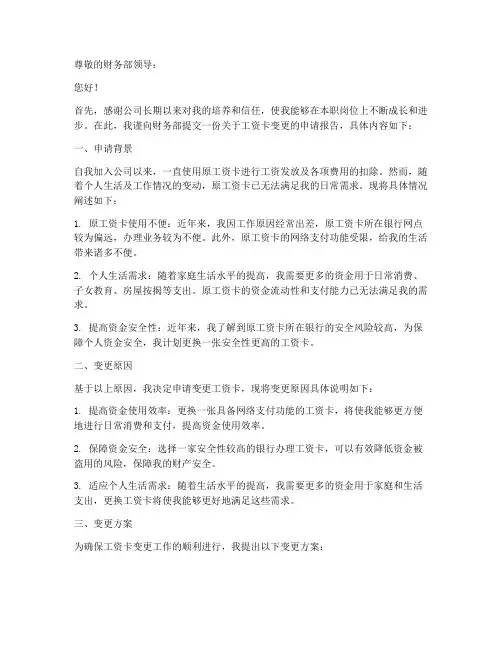 尊敬的财务部领导：

您好！

首先，感谢公司长期以来对我的培养和信任，使我能够在本职岗位上不断成长和进步。在此，我谨向财务部提交一份关于工资卡变更的申请报告，具体内容如下：

一、申请背景

自我加入公司以来，一直使用原工资卡进行工资发放及各项费用的扣除。然而，随着个人生活及工作情况的变动，原工资卡已无法满足我的日常需求。现将具体情况阐述如下：

1. 原工资卡使用不便：近年来，我因工作原因经常出差，原工资卡所在银行网点较为偏远，办理业务较为不便。此外，原工资卡的网络支付功能受限，给我的生活带来诸多不便。

2. 个人生活需求：随着家庭生活水平的提高，我需要更多的资金用于日常消费、子女教育、房屋按揭等支出。原工资卡的资金流动性和支付能力已无法满足我的需求。

3. 提高资金安全性：近年来，我了解到原工资卡所在银行的安全风险较高，为保障个人资金安全，我计划更换一张安全性更高的工资卡。

二、变更原因

基于以上原因，我决定申请变更工资卡，现将变更原因具体说明如下：

1. 提高资金使用效率：更换一张具备网络支付功能的工资卡，将使我能够更方便地进行日常消费和支付，提高资金使用效率。

2. 保障资金安全：选择一家安全性较高的银行办理工资卡，可以有效降低资金被盗用的风险，保障我的财产安全。

3. 适应个人生活需求：随着生活水平的提高，我需要更多的资金用于家庭和生活支出，更换工资卡将使我能够更好地满足这些需求。

三、变更方案

为确保工资卡变更工作的顺利进行，我提出以下变更方案：